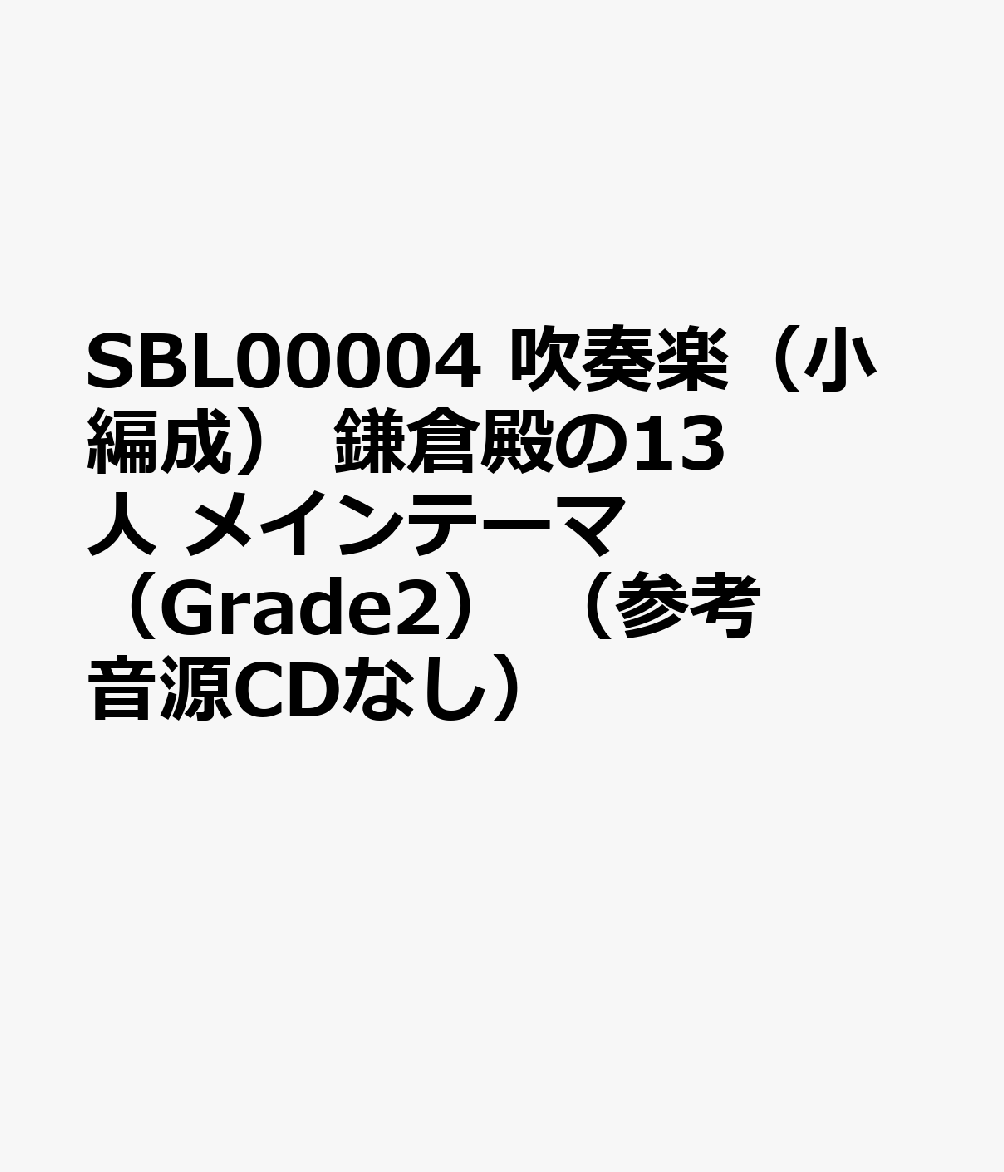 SBL00004 吹奏楽（小編成） 鎌倉殿の13人 メインテーマ（Grade2）（参考音源CDなし）